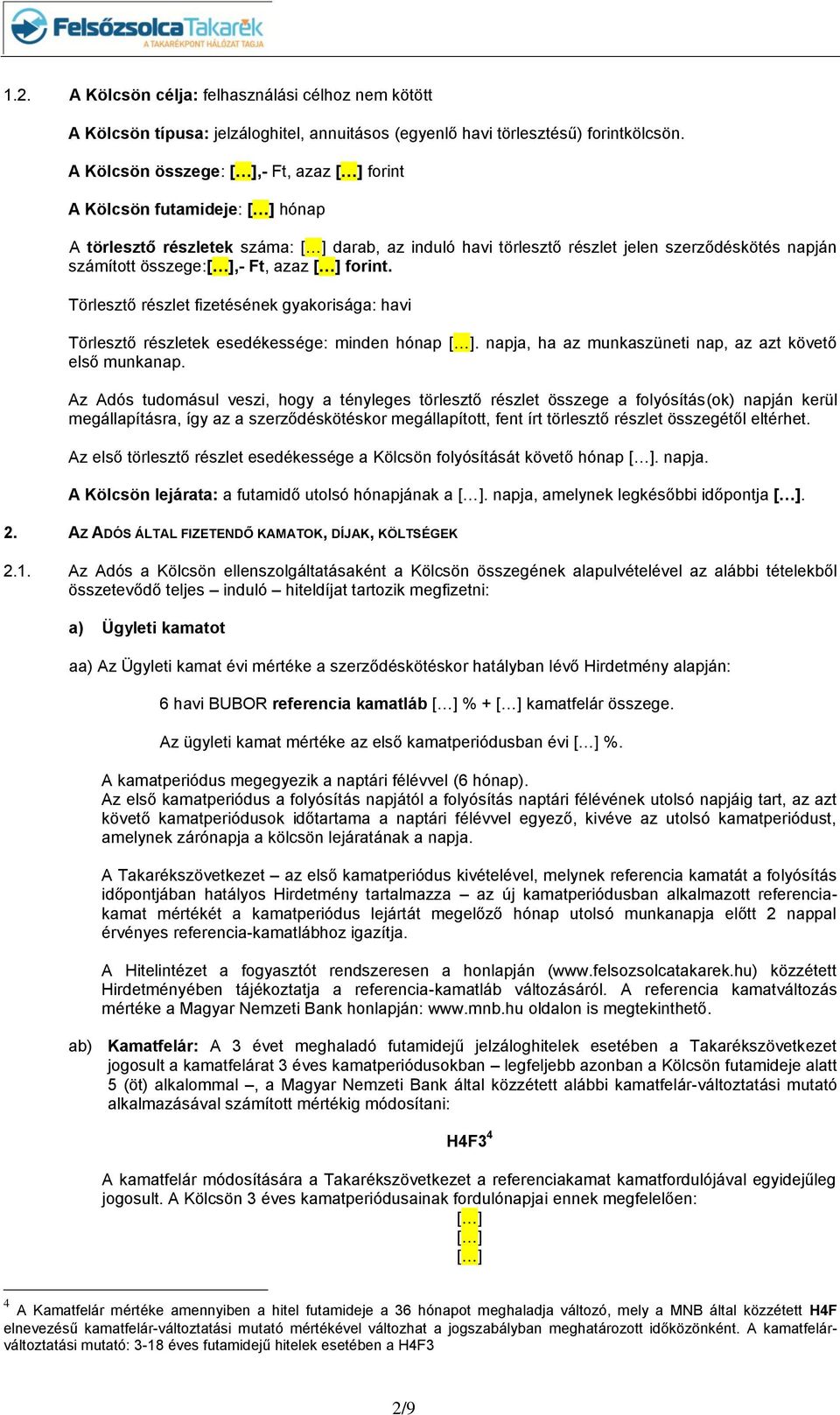 FelsőzsolcaTakarék
A TAKARÉKPONT HÁLÓZAT TAGJA

1.2. A Kölcsön célja: felhasználási célhoz nem kötött

A Kölcsön típusa: jelzáloghitel, annuitásos (egyenlő havi törlesztésű) forintkölcsön.

A Kölcsön összege: […],- Ft, azaz […] forint

A Kölcsön futamideje: […] hónap

A törlesztő részletek száma: […] darab, az induló havi törlesztő részlet jelen szerződéskötés napján számított összege:[…],- Ft, azaz […] forint.

Törlesztő részlet fizetésének gyakorisága: havi

Törlesztő részletek esedékessége: minden hónap […]. napja, ha az munkaszüneti nap, az azt követő első munkanap.

Az Adós tudomásul veszi, hogy a tényleges törlesztő részlet összege a folyósítás(ok) napján kerül megállapításra, így az a szerződéskötéskor megállapított, fent írt törlesztő részlet összegétől eltérhet.

Az első törlesztő részlet esedékessége a Kölcsön folyósítását követő hónap […]. napja.

A Kölcsön lejárata: a futamidő utolsó hónapjának a […]. napja, amelynek legkésőbbi időpontja […].

2. AZ ADÓS ÁLTAL FIZETENDŐ KAMATOK, DÍJAK, KÖLTSÉGEK

2.1. Az Adós a Kölcsön ellenszolgáltatásaként a Kölcsön összegének alapulvételével az alábbi tételekből összetevődő teljes – induló – hiteldíjat tartozik megfizetni:

a) Ügyleti kamatot

aa) Az Ügyleti kamat évi mértéke a szerződéskötéskor hatályban lévő Hirdetmény alapján:

6 havi BUBOR referencia kamatláb […] % + […] kamatfelár összege.

Az ügyleti kamat mértéke az első kamatperiódusban évi […] %.

A kamatperiódus megegyezik a naptári félévvel (6 hónap).
Az első kamatperiódus a folyósítás napjától a folyósítás naptári félévének utolsó napjáig tart, az azt követő kamatperiódusok időtartama a naptári félévvel egyező, kivéve az utolsó kamatperiódust, amelynek zárónapja a kölcsön lejáratának a napja.

A Takarékszövetkezet – az első kamatperiódus kivételével, melynek referencia kamatát a folyósítás időpontjában hatályos Hirdetmény tartalmazza – az új kamatperiódusban alkalmazott referenciakamat mértékét a kamatperiódus lejártát megelőző hónap utolsó munkanapja előtt 2 nappal érvényes referencia-kamatlábhoz igazítja.

A Hitelintézet a fogyasztót rendszeresen a honlapján (www.felsozsolcatakarek.hu) közzétett Hirdetményében tájékoztatja a referencia-kamatláb változásáról. A referencia kamatváltozás mértéke a Magyar Nemzeti Bank honlapján: www.mnb.hu oldalon is megtekinthető.

ab) Kamatfelár: A 3 évet meghaladó futamidejű jelzáloghitelek esetében a Takarékszövetkezet jogosult a kamatfelárat 3 éves kamatperiódusokban – legfeljebb azonban a Kölcsön futamideje alatt 5 (öt) alkalommal –, a Magyar Nemzeti Bank által közzétett alábbi kamatfelár-változtatási mutató alkalmazásával számított mértékig módosítani:

H4F3$^4$

A kamatfelár módosítására a Takarékszövetkezet a referenciakamat kamatfordulójával egyidejűleg jogosult. A Kölcsön 3 éves kamatperiódusainak fordulónapjai ennek megfelelően:
[…]
[…]
[…]

$^4$ A Kamatfelár mértéke amennyiben a hitel futamideje a 36 hónapot meghaladja változó, mely a MNB által közzétett H4F elnevezésű kamatfelár-változtatási mutató mértékével változhat a jogszabályban meghatározott időközönként. A kamatfelár-változtatási mutató: 3-18 éves futamidejű hitelek esetében a H4F3

2/9